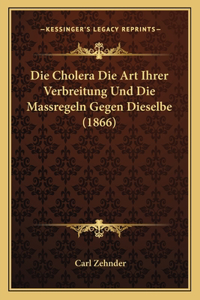 —KESSINGER'S LEGACY REPRINTS—

Die Cholera Die Art Ihrer Verbreitung Und Die Massregeln Gegen Dieselbe (1866)

Carl Zehnder